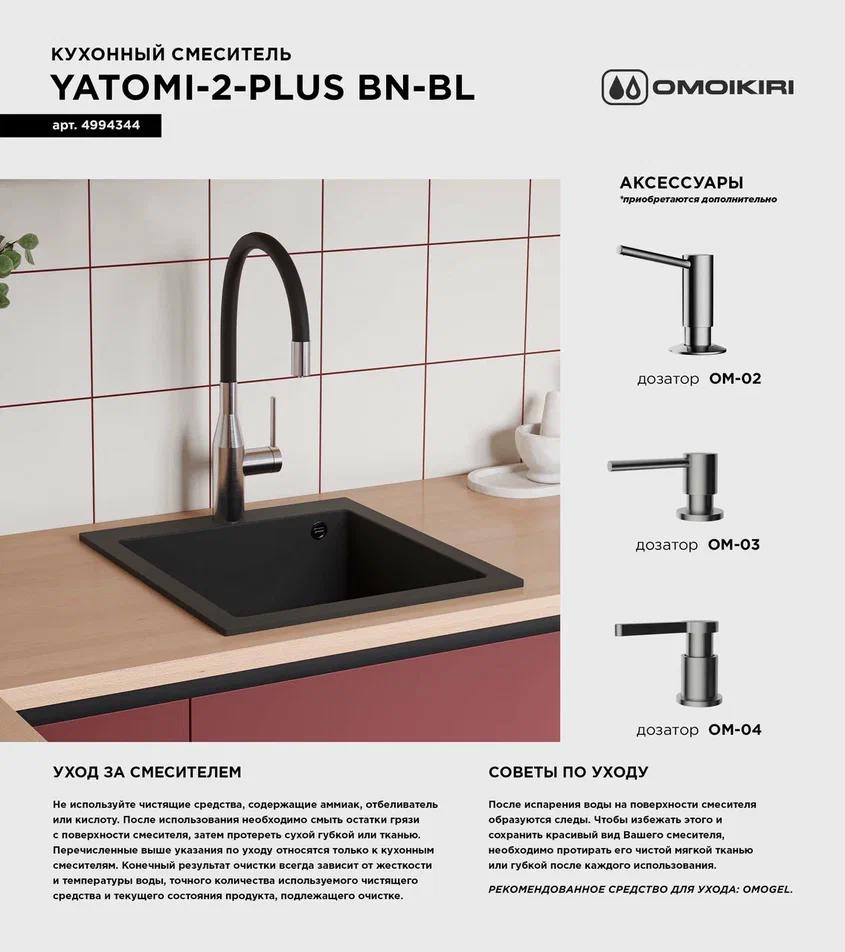 КУХОННЫЙ СМЕСИТЕЛЬ
YATOMI-2-PLUS BN-BL

арт. 4994344

OMOIKIRI

АКСЕССУАРЫ
*приобретаются дополнительно

дозатор OM-02

дозатор OM-03

дозатор OM-04

УХОД ЗА СМЕСИТЕЛЕМ

Не используйте чистящие средства, содержащие аммиак, отбеливатель или кислоту. После использования необходимо смыть остатки грязи с поверхности смесителя, затем протереть сухой губкой или тканью. Перечисленные выше указания по уходу относятся только к кухонным смесителям. Конечный результат очистки всегда зависит от жесткости и температуры воды, точного количества используемого чистящего средства и текущего состояния продукта, подлежащего очистке.

СОВЕТЫ ПО УХОДУ

После испарения воды на поверхности смесителя образуются следы. Чтобы избежать этого и сохранить красивый вид Вашего смесителя, необходимо протирать его чистой мягкой тканью или губкой после каждого использования.

РЕКОМЕНДОВАННОЕ СРЕДСТВО ДЛЯ УХОДА: OMOGEL.